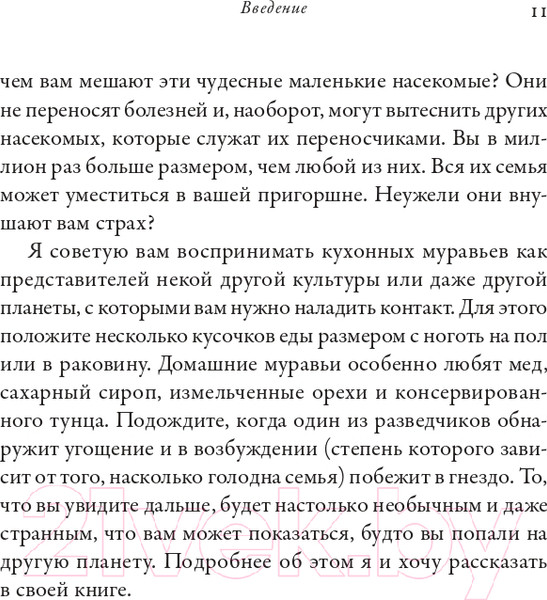 Введение

11

чем вам мешают эти чудесные маленькие насекомые? Они не переносят болезней и, наоборот, могут вытеснить других насекомых, которые служат их переносчиками. Вы в миллион раз больше размером, чем любой из них. Вся их семья может уместиться в вашей пригоршне. Неужели они внушают вам страх?

Я советую вам воспринимать кухонных муравьев как представителей некой другой культуры или даже другой планеты, с которыми вам нужно наладить контакт. Для этого положите несколько кусочков еды размером с ноготь на пол или в раковину. Домашние муравьи особенно любят мед, сахарный сироп, измельченные орехи и консервированного тунца. Подождите, когда один из разведчиков обнаружит угощение и в возбуждении (степень которого зависит от того, насколько голодна семья) побежит в гнездо. То, что вы увидите дальше, будет настолько необычным и даже странным, что вам может показаться, будто вы попали на другую планету. Подробнее об этом я и хочу рассказать в своей книге.

21vek.by